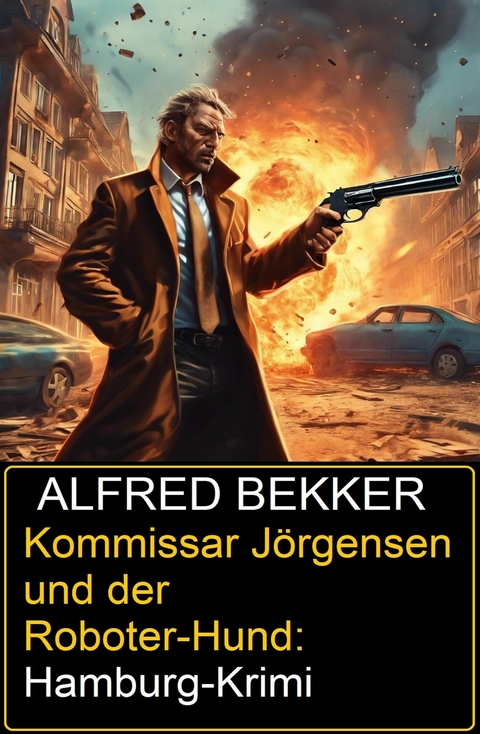 ALFRED BEKKER
Kommissar Jörgensen und der Roboter-Hund: Hamburg-Krimi